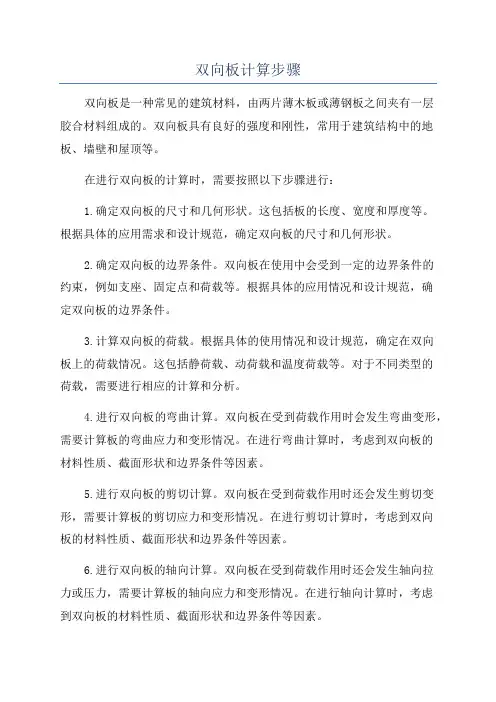 双向板计算步骤

双向板是一种常见的建筑材料，由两片薄木板或薄钢板之间夹有一层胶合材料组成的。双向板具有良好的强度和刚性，常用于建筑结构中的地板、墙壁和屋顶等。

在进行双向板的计算时，需要按照以下步骤进行：

1.确定双向板的尺寸和几何形状。这包括板的长度、宽度和厚度等。根据具体的应用需求和设计规范，确定双向板的尺寸和几何形状。

2.确定双向板的边界条件。双向板在使用中会受到一定的边界条件的约束，例如支座、固定点和荷载等。根据具体的应用情况和设计规范，确定双向板的边界条件。

3.计算双向板的荷载。根据具体的使用情况和设计规范，确定在双向板上的荷载情况。这包括静荷载、动荷载和温度荷载等。对于不同类型的荷载，需要进行相应的计算和分析。

4.进行双向板的弯曲计算。双向板在受到荷载作用时会发生弯曲变形，需要计算板的弯曲应力和变形情况。在进行弯曲计算时，考虑到双向板的材料性质、截面形状和边界条件等因素。

5.进行双向板的剪切计算。双向板在受到荷载作用时还会发生剪切变形，需要计算板的剪切应力和变形情况。在进行剪切计算时，考虑到双向板的材料性质、截面形状和边界条件等因素。

6.进行双向板的轴向计算。双向板在受到荷载作用时还会发生轴向拉力或压力，需要计算板的轴向应力和变形情况。在进行轴向计算时，考虑到双向板的材料性质、截面形状和边界条件等因素。